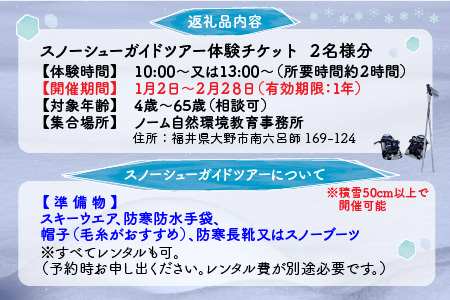 返礼品内容

スノーシューガイドツアー体験チケット　2名様分

【体験時間】　10:00～又は13:00～（所要時間約2時間）
【開催期間】　1月2日～2月28日（有効期限：1年）
【対象年齢】　4歳～65歳（相談可）
【集合場所】　ノーム自然環境教育事務所
住所：福井県大野市南六呂師 169-124

スノーシューガイドツアーについて

※積雪50cm以上で開催可能

【準備物】
スキーウエア、防寒防水手袋、
帽子（毛糸がおすすめ）、防寒長靴又はスノーブーツ
※すべてレンタルも可。
（予約時お申し出ください。レンタル費が別途必要です。）